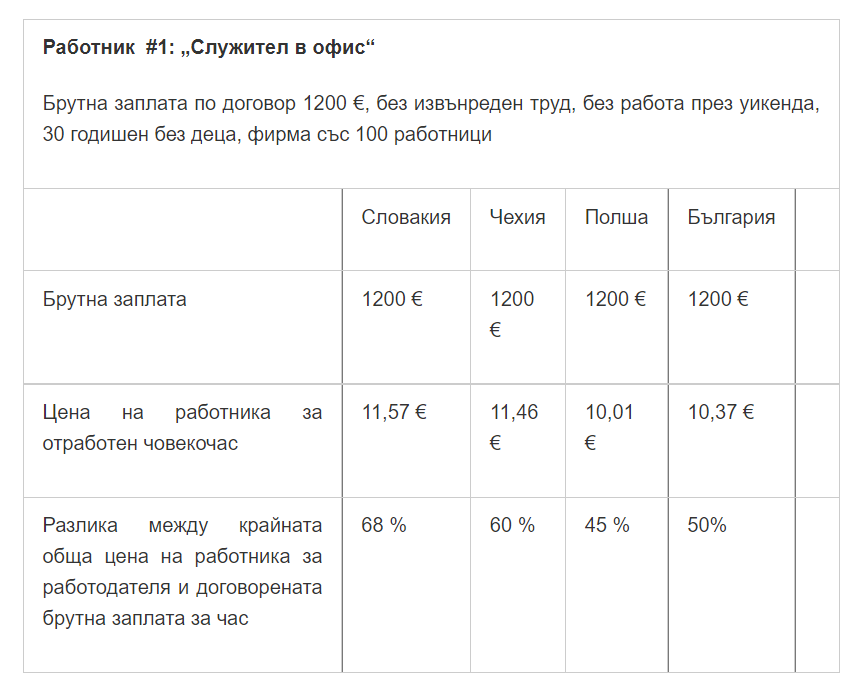 **Работник #1: „Служител в офис“**

Брутна заплата по договор 1200 €, без извънреден труд, без работа през уикенда, 30 годишен без деца, фирма със 100 работници

| | Словакия | Чехия | Полша | България | |
|---|---|---|---|---|---|
| Брутна заплата | 1200 € | 1200 € | 1200 € | 1200 € | |
| Цена на работника за отработен човекочас | 11,57 € | 11,46 € | 10,01 € | 10,37 € | |
| Разлика между крайната обща цена на работника за работодателя и договорената брутна заплата за час | 68 % | 60 % | 45 % | 50% | |